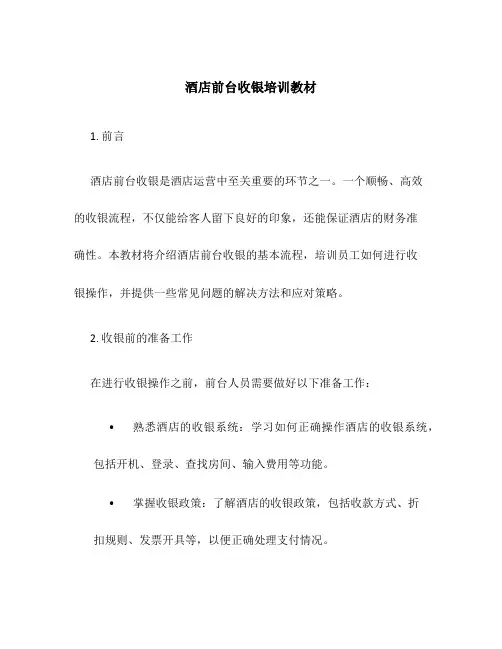 酒店前台收银培训教材

1. 前言

酒店前台收银是酒店运营中至关重要的环节之一。一个顺畅、高效的收银流程，不仅能给客人留下良好的印象，还能保证酒店的财务准确性。本教材将介绍酒店前台收银的基本流程，培训员工如何进行收银操作，并提供一些常见问题的解决方法和应对策略。

2. 收银前的准备工作

在进行收银操作之前，前台人员需要做好以下准备工作：

• 熟悉酒店的收银系统：学习如何正确操作酒店的收银系统，包括开机、登录、查找房间、输入费用等功能。

• 掌握收银政策：了解酒店的收银政策，包括收款方式、折扣规则、发票开具等，以便正确处理支付情况。